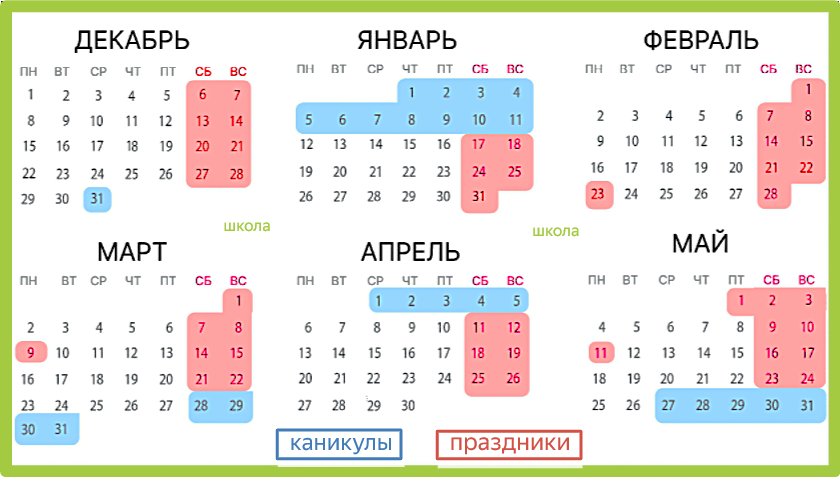 ДЕКАБРЬ

| ПН | ВТ | СР | ЧТ | ПТ | СБ | ВС |
|---|---|---|---|---|---|---|
| 1 | 2 | 3 | 4 | 5 | 6 | 7 |
| 8 | 9 | 10 | 11 | 12 | 13 | 14 |
| 15 | 16 | 17 | 18 | 19 | 20 | 21 |
| 22 | 23 | 24 | 25 | 26 | 27 | 28 |
| 29 | 30 | 31 | | | | |

ЯНВАРЬ

| ПН | ВТ | СР | ЧТ | ПТ | СБ | ВС |
|---|---|---|---|---|---|---|
| | | | 1 | 2 | 3 | 4 |
| 5 | 6 | 7 | 8 | 9 | 10 | 11 |
| 12 | 13 | 14 | 15 | 16 | 17 | 18 |
| 19 | 20 | 21 | 22 | 23 | 24 | 25 |
| 26 | 27 | 28 | 29 | 30 | 31 | |

ФЕВРАЛЬ

| ПН | ВТ | СР | ЧТ | ПТ | СБ | ВС |
|---|---|---|---|---|---|---|
| | | | | | | 1 |
| 2 | 3 | 4 | 5 | 6 | 7 | 8 |
| 9 | 10 | 11 | 12 | 13 | 14 | 15 |
| 16 | 17 | 18 | 19 | 20 | 21 | 22 |
| 23 | 24 | 25 | 26 | 27 | 28 | |

школа

школа

МАРТ

| ПН | ВТ | СР | ЧТ | ПТ | СБ | ВС |
|---|---|---|---|---|---|---|
| | | | | | | 1 |
| 2 | 3 | 4 | 5 | 6 | 7 | 8 |
| 9 | 10 | 11 | 12 | 13 | 14 | 15 |
| 16 | 17 | 18 | 19 | 20 | 21 | 22 |
| 23 | 24 | 25 | 26 | 27 | 28 | 29 |
| 30 | 31 | | | | | |

АПРЕЛЬ

| ПН | ВТ | СР | ЧТ | ПТ | СБ | ВС |
|---|---|---|---|---|---|---|
| | | 1 | 2 | 3 | 4 | 5 |
| 6 | 7 | 8 | 9 | 10 | 11 | 12 |
| 13 | 14 | 15 | 16 | 17 | 18 | 19 |
| 20 | 21 | 22 | 23 | 24 | 25 | 26 |
| 27 | 28 | 29 | 30 | | | |

МАЙ

| ПН | ВТ | СР | ЧТ | ПТ | СБ | ВС |
|---|---|---|---|---|---|---|
| | | | | 1 | 2 | 3 |
| 4 | 5 | 6 | 7 | 8 | 9 | 10 |
| 11 | 12 | 13 | 14 | 15 | 16 | 17 |
| 18 | 19 | 20 | 21 | 22 | 23 | 24 |
| 25 | 26 | 27 | 28 | 29 | 30 | 31 |

каникулы

праздники